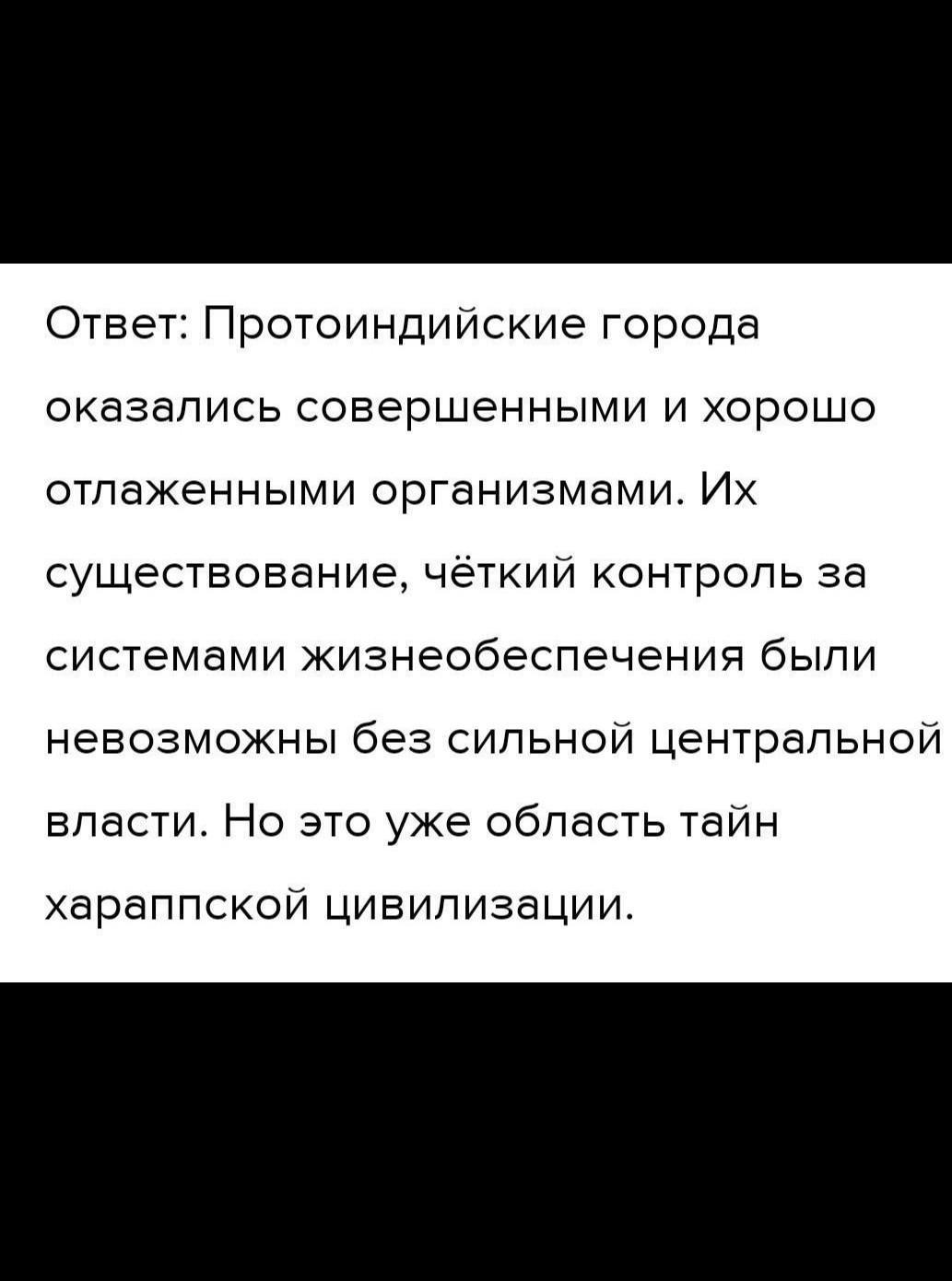 Ответ: Протоиндийские города оказались совершенными и хорошо отлаженными организмами. Их существование, чёткий контроль за системами жизнеобеспечения были невозможны без сильной центральной власти. Но это уже область тайн хараппской цивилизации.